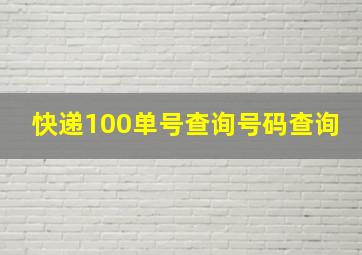 快递100单号查询号码查询